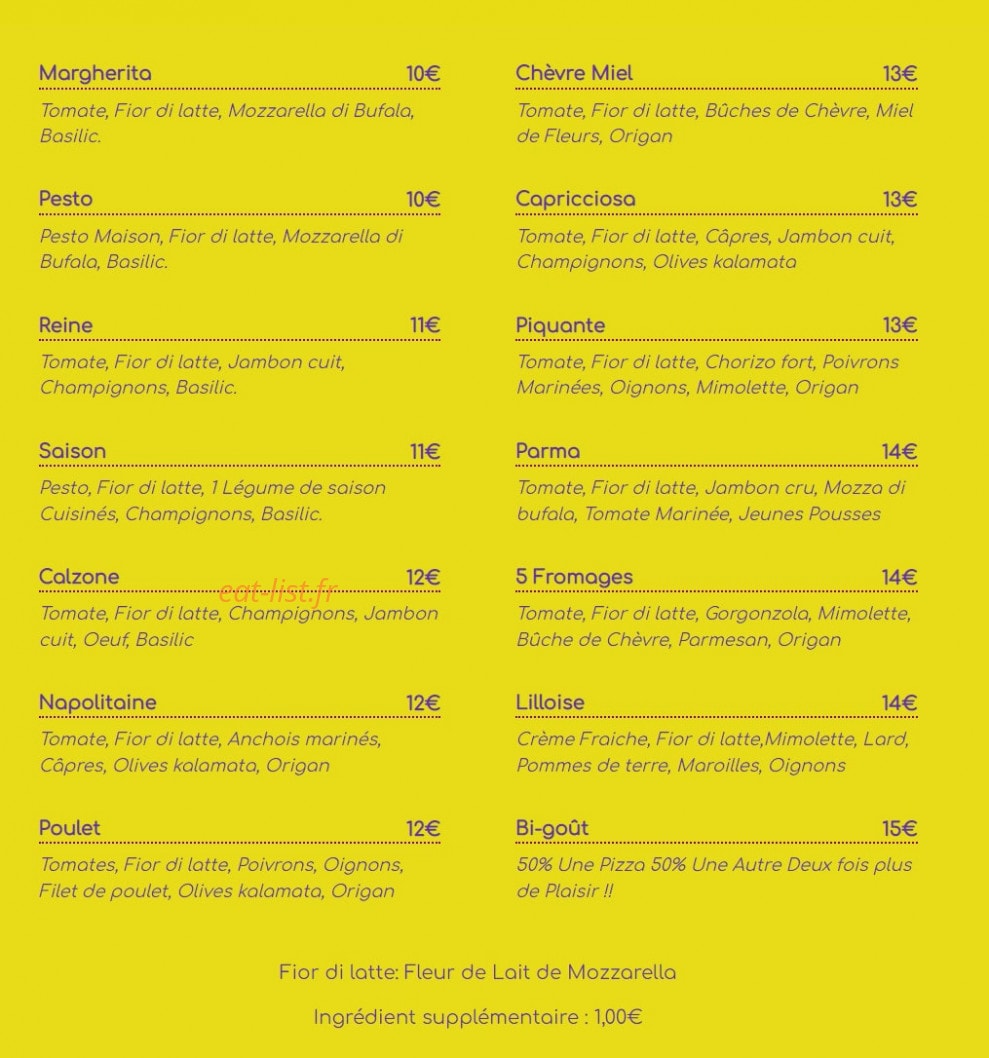 Margherita 10€

Tomate, Fior di latte, Mozzarella di Bufala, Basilic.

Pesto 10€

Pesto Maison, Fior di latte, Mozzarella di Bufala, Basilic.

Reine 11€

Tomate, Fior di latte, Jambon cuit, Champignons, Basilic.

Saison 11€

Pesto, Fior di latte, 1 Légume de saison Cuisinés, Champignons, Basilic.

Calzone 12€

Tomate, Fior di latte, Champignons, Jambon cuit, Oeuf, Basilic

Napolitaine 12€

Tomate, Fior di latte, Anchois marinés, Câpres, Olives kalamata, Origan

Poulet 12€

Tomates, Fior di latte, Poivrons, Oignons, Filet de poulet, Olives kalamata, Origan

Chèvre Miel 13€

Tomate, Fior di latte, Bûches de Chèvre, Miel de Fleurs, Origan

Capricciosa 13€

Tomate, Fior di latte, Câpres, Jambon cuit, Champignons, Olives kalamata

Piquante 13€

Tomate, Fior di latte, Chorizo fort, Poivrons Marinées, Oignons, Mimolette, Origan

Parma 14€

Tomate, Fior di latte, Jambon cru, Mozza di bufala, Tomate Marinée, Jeunes Pousses

5 Fromages 14€

Tomate, Fior di latte, Gorgonzola, Mimolette, Bûche de Chèvre, Parmesan, Origan

Lilloise 14€

Crème Fraiche, Fior di latte,Mimolette, Lard, Pommes de terre, Maroilles, Oignons

Bi-goût 15€

50% Une Pizza 50% Une Autre Deux fois plus de Plaisir !!

Fior di latte: Fleur de Lait de Mozzarella

Ingrédient supplémentaire : 1,00€

eat-list.fr